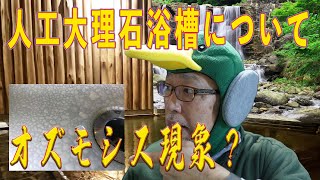 人工大理石浴槽について

オズモシス現象？